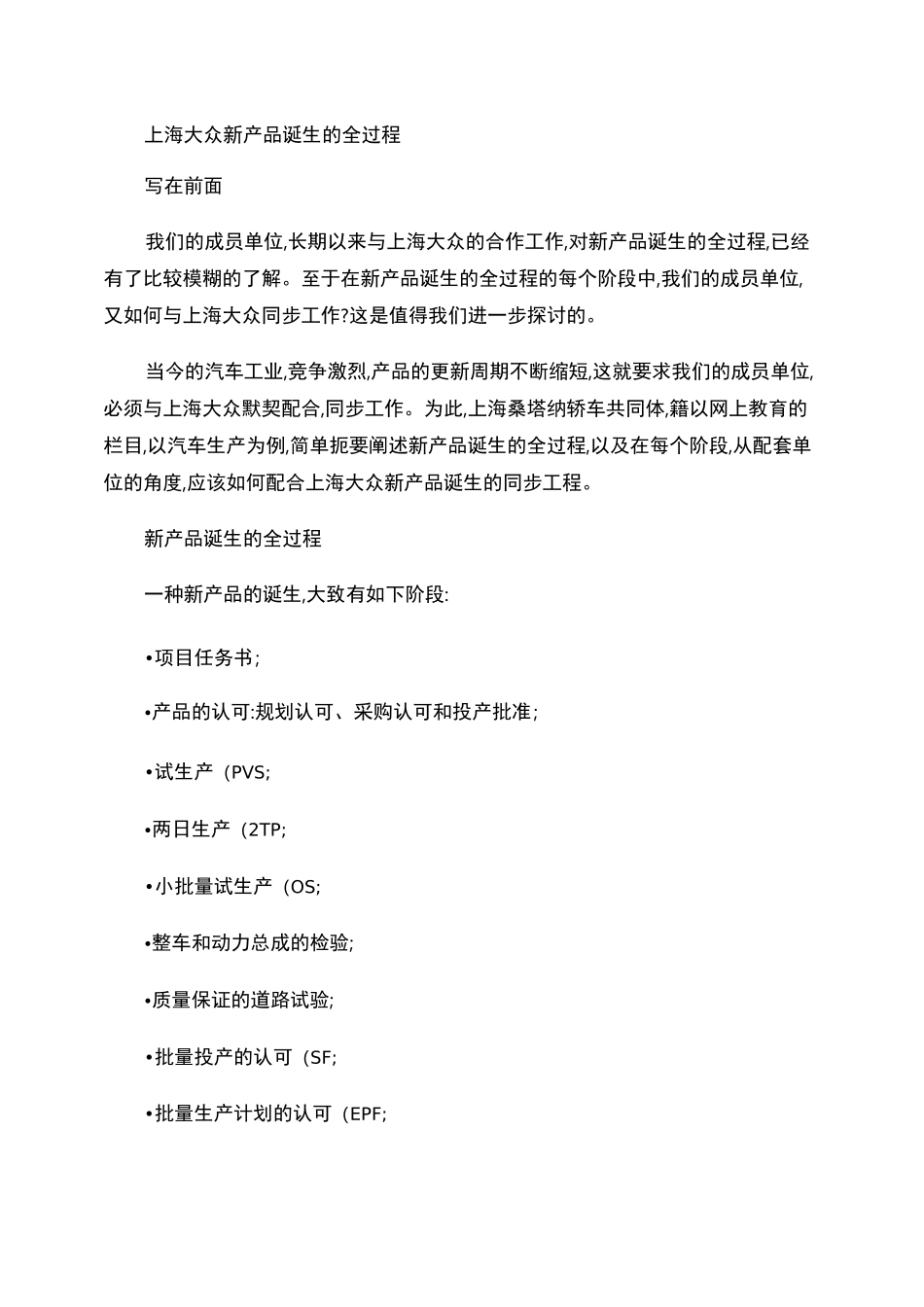 上海大众新产品诞生的全过程

写在前面

我们的成员单位,长期以来与上海大众的合作工作,对新产品诞生的全过程,已经有了比较模糊的了解。至于在新产品诞生的全过程的每个阶段中,我们的成员单位,又如何与上海大众同步工作?这是值得我们进一步探讨的。

当今的汽车工业,竞争激烈,产品的更新周期不断缩短,这就要求我们的成员单位,必须与上海大众默契配合,同步工作。为此,上海桑塔纳轿车共同体,籍以网上教育的栏目,以汽车生产为例,简单扼要阐述新产品诞生的全过程,以及在每个阶段,从配套单位的角度,应该如何配合上海大众新产品诞生的同步工程。

新产品诞生的全过程

一种新产品的诞生,大致有如下阶段:

•项目任务书;

•产品的认可:规划认可、采购认可和投产批准;

•试生产（PVS;

•两日生产（2TP;

•小批量试生产（OS;

•整车和动力总成的检验;

•质量保证的道路试验;

•批量投产的认可（SF;

•批量生产计划的认可（EPF;